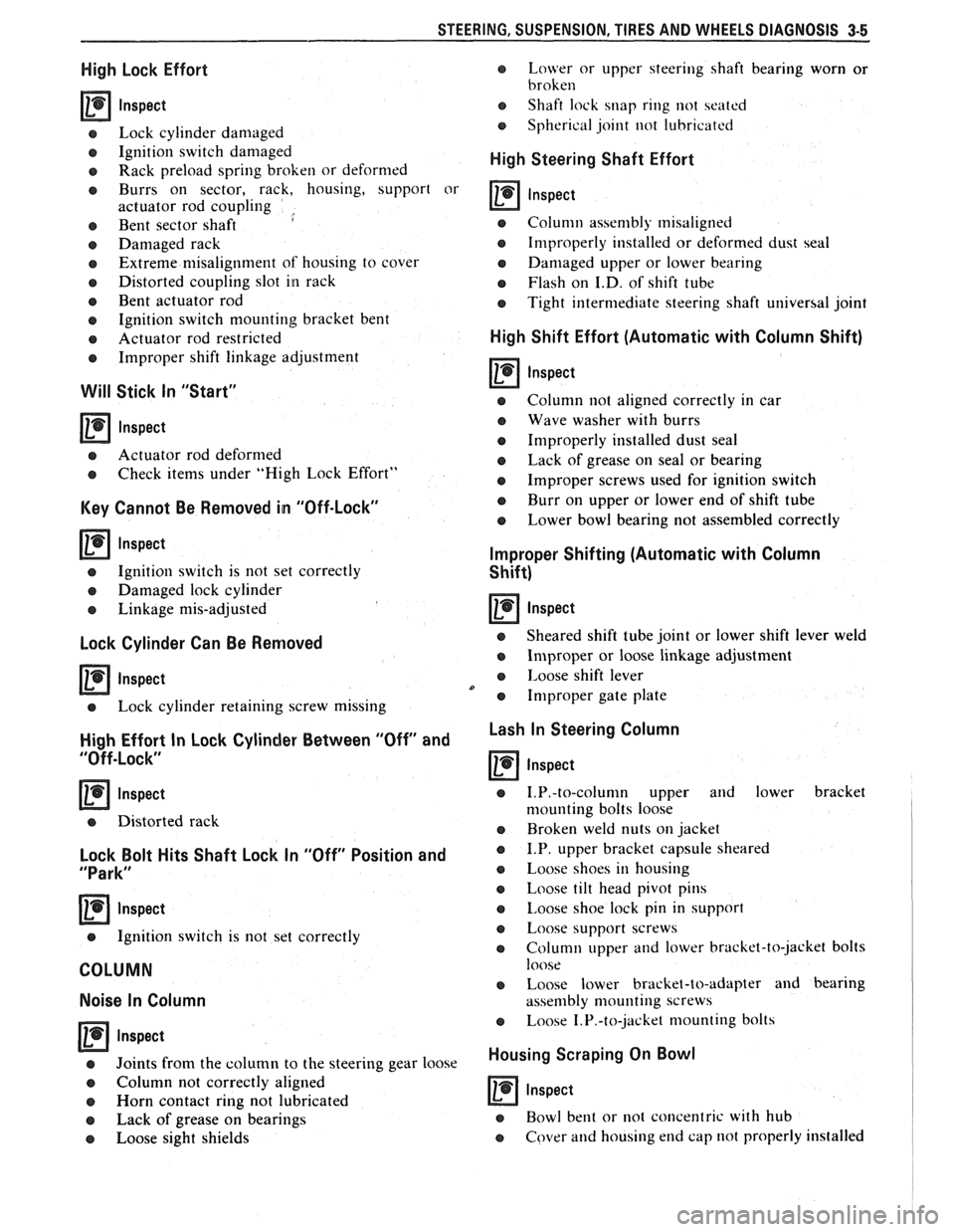 STEERING, SUSPENSION, TIRES AND WHEELS DIAGNOSIS 3-5

High Lock Effort

Inspect

- Lock cylinder damaged
- Ignition switch damaged
- Rack preload spring broken or deformed
- Burrs on sector, rack, housing, support or actuator rod coupling
- Bent sector shaft
- Damaged rack
- Extreme misalignment of housing to cover
- Distorted coupling slot in rack
- Bent actuator rod
- Ignition switch mounting bracket bent
- Actuator rod restricted
- Improper shift linkage adjustment

Will Stick In "Start"

Inspect

- Actuator rod deformed
- Check items under "High Lock Effort"

Key Cannot Be Removed in "Off-Lock"

Inspect

- Ignition switch is not set correctly
- Damaged lock cylinder
- Linkage mis-adjusted

Lock Cylinder Can Be Removed

Inspect

- Lock cylinder retaining screw missing

High Effort In Lock Cylinder Between "Off" and "Off-Lock"

Inspect

- Distorted rack

Lock Bolt Hits Shaft Lock In "Off" Position and "Park"

Inspect

- Ignition switch is not set correctly

COLUMN

Noise In Column

Inspect

- Joints from the column to the steering gear loose
- Column not correctly aligned
- Horn contact ring not lubricated
- Lack of grease on bearings
- Loose sight shields
- Lower or upper steering shaft bearing worn or broken
- Shaft lock snap ring not seated
- Spherical joint not lubricated

High Steering Shaft Effort

Inspect

- Column assembly misaligned
- Improperly installed or deformed dust seal
- Damaged upper or lower bearing
- Flash on I.D. of shift tube
- Tight intermediate steering shaft universal joint

High Shift Effort (Automatic with Column Shift)

Inspect

- Column not aligned correctly in car
- Wave washer with burrs
- Improperly installed dust seal
- Lack of grease on seal or bearing
- Improper screws used for ignition switch
- Burr on upper or lower end of shift tube
- Lower bowl bearing not assembled correctly

Improper Shifting (Automatic with Column Shift)

Inspect

- Sheared shift tube joint or lower shift lever weld
- Improper or loose linkage adjustment
- Loose shift lever
- Improper gate plate

Lash In Steering Column

Inspect

- I.P.-to-column upper and lower bracket mounting bolts loose
- Broken weld nuts on jacket
- I.P. upper bracket capsule sheared
- Loose shoes in housing
- Loose tilt head pivot pins
- Loose shoe lock pin in support
- Loose support screws
- Column upper and lower bracket-to-jacket bolts loose
- Loose lower bracket-to-adapter and bearing assembly mounting screws
- Loose I.P.-to-jacket mounting bolts

Housing Scraping On Bowl

Inspect

- Bowl bent or not concentric with hub
- Cover and housing end cap not properly installed

carmanualsonline.info